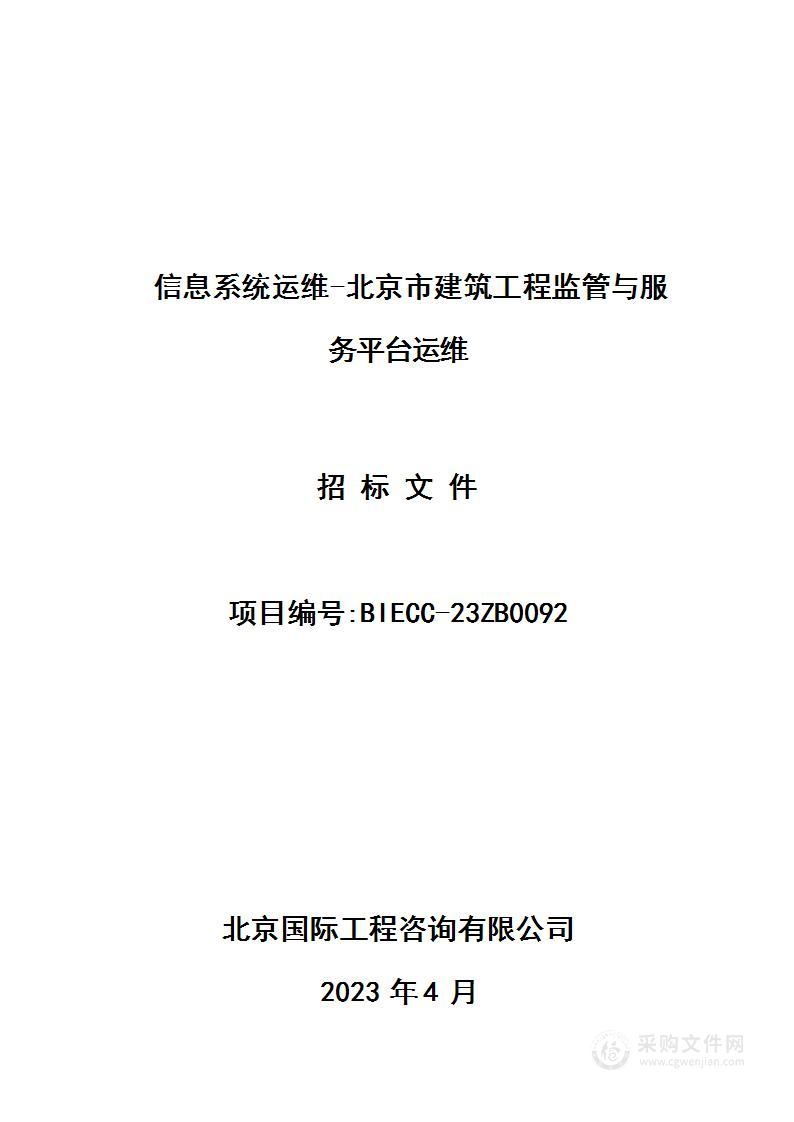 信息系统运维-北京市建筑工程监管与服务平台运维

招 标 文 件

项目编号:BIECC-23ZB0092

北京国际工程咨询有限公司

2023 年 4 月

采购文件网
www.cgwenjian.com